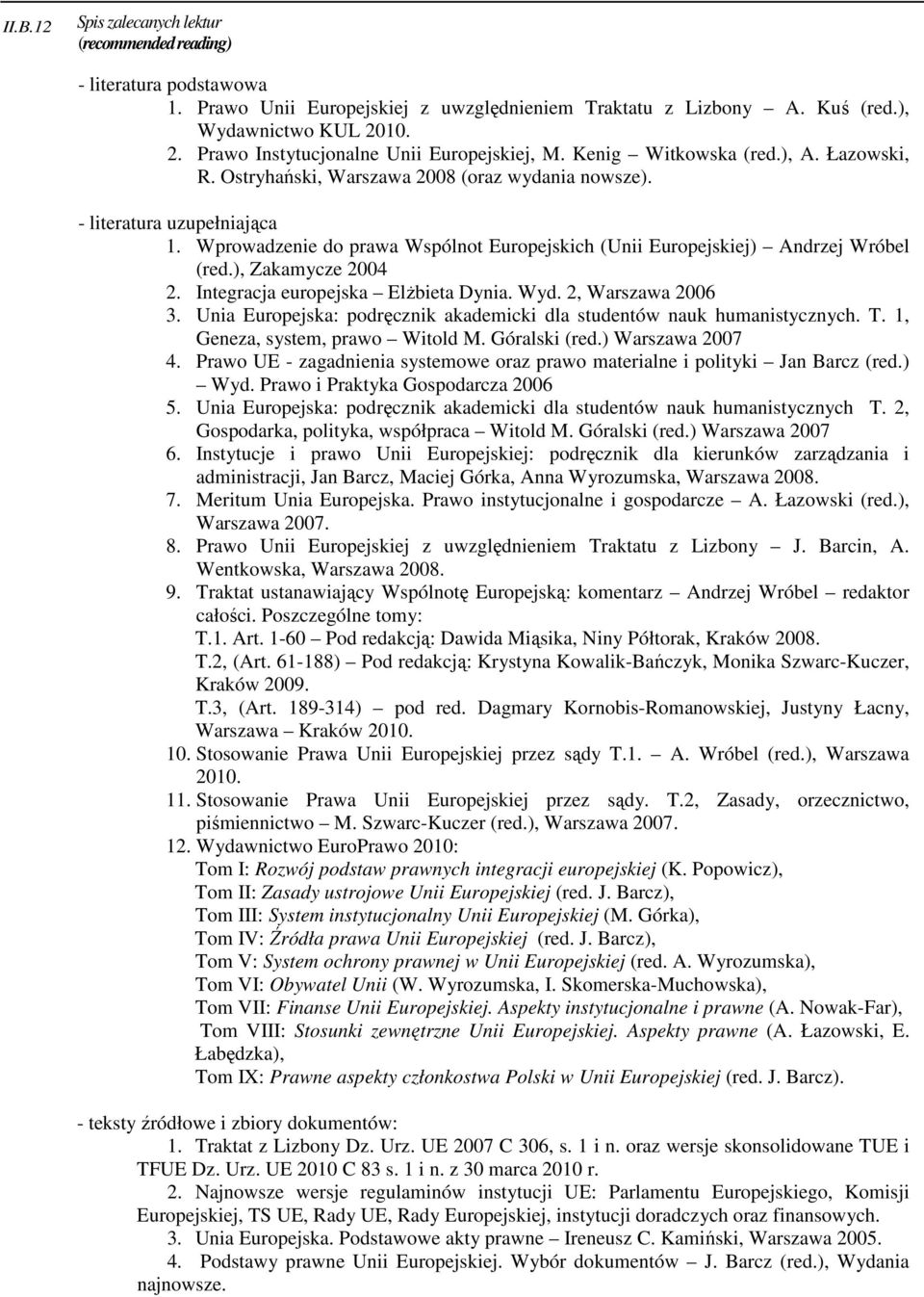 II.B.12 Spis zalecanych lektur
(recommended reading)

- literatura podstawowa
1. Prawo Unii Europejskiej z uwzględnieniem Traktatu z Lizbony – A. Kuś (red.), Wydawnictwo KUL 2010.
2. Prawo Instytucjonalne Unii Europejskiej, M. Kenig – Witkowska (red.), A. Łazowski, R. Ostryhański, Warszawa 2008 (oraz wydania nowsze).

- literatura uzupełniająca
1. Wprowadzenie do prawa Wspólnot Europejskich (Unii Europejskiej) – Andrzej Wróbel (red.), Zakamycze 2004
2. Integracja europejska – Elżbieta Dynia. Wyd. 2, Warszawa 2006
3. Unia Europejska: podręcznik akademicki dla studentów nauk humanistycznych. T. 1, Geneza, system, prawo – Witold M. Góralski (red.) Warszawa 2007
4. Prawo UE - zagadnienia systemowe oraz prawo materialne i polityki – Jan Barcz (red.) – Wyd. Prawo i Praktyka Gospodarcza 2006
5. Unia Europejska: podręcznik akademicki dla studentów nauk humanistycznych T. 2, Gospodarka, polityka, współpraca – Witold M. Góralski (red.) Warszawa 2007
6. Instytucje i prawo Unii Europejskiej: podręcznik dla kierunków zarządzania i administracji, Jan Barcz, Maciej Górka, Anna Wyrozumska, Warszawa 2008.
7. Meritum Unia Europejska. Prawo instytucjonalne i gospodarcze – A. Łazowski (red.), Warszawa 2007.
8. Prawo Unii Europejskiej z uwzględnieniem Traktatu z Lizbony – J. Barcin, A. Wentkowska, Warszawa 2008.
9. Traktat ustanawiający Wspólnotę Europejską: komentarz – Andrzej Wróbel – redaktor całości. Poszczególne tomy:
T.1. Art. 1-60 – Pod redakcją: Dawida Miąsika, Niny Półtorak, Kraków 2008.
T.2, (Art. 61-188) – Pod redakcją: Krystyna Kowalik-Bańczyk, Monika Szwarc-Kuczer, Kraków 2009.
T.3, (Art. 189-314) – pod red. Dagmary Kornobis-Romanowskiej, Justyny Łacny, Warszawa – Kraków 2010.
10. Stosowanie Prawa Unii Europejskiej przez sądy T.1. – A. Wróbel (red.), Warszawa 2010.
11. Stosowanie Prawa Unii Europejskiej przez sądy. T.2, Zasady, orzecznictwo, piśmiennictwo – M. Szwarc-Kuczer (red.), Warszawa 2007.
12. Wydawnictwo EuroPrawo 2010:
Tom I: Rozwój podstaw prawnych integracji europejskiej (K. Popowicz),
Tom II: Zasady ustrojowe Unii Europejskiej (red. J. Barcz),
Tom III: System instytucjonalny Unii Europejskiej (M. Górka),
Tom IV: Źródła prawa Unii Europejskiej (red. J. Barcz),
Tom V: System ochrony prawnej w Unii Europejskiej (red. A. Wyrozumska),
Tom VI: Obywatel Unii (W. Wyrozumska, I. Skomerska-Muchowska),
Tom VII: Finanse Unii Europejskiej. Aspekty instytucjonalne i prawne (A. Nowak-Far),
Tom VIII: Stosunki zewnętrzne Unii Europejskiej. Aspekty prawne (A. Łazowski, E. Łabędzka),
Tom IX: Prawne aspekty członkostwa Polski w Unii Europejskiej (red. J. Barcz).

- teksty źródłowe i zbiory dokumentów:
1. Traktat z Lizbony Dz. Urz. UE 2007 C 306, s. 1 i n. oraz wersje skonsolidowane TUE i TFUE Dz. Urz. UE 2010 C 83 s. 1 i n. z 30 marca 2010 r.
2. Najnowsze wersje regulaminów instytucji UE: Parlamentu Europejskiego, Komisji Europejskiej, TS UE, Rady UE, Rady Europejskiej, instytucji doradczych oraz finansowych.
3. Unia Europejska. Podstawowe akty prawne – Ireneusz C. Kamiński, Warszawa 2005.
4. Podstawy prawne Unii Europejskiej. Wybór dokumentów – J. Barcz (red.), Wydania najnowsze.